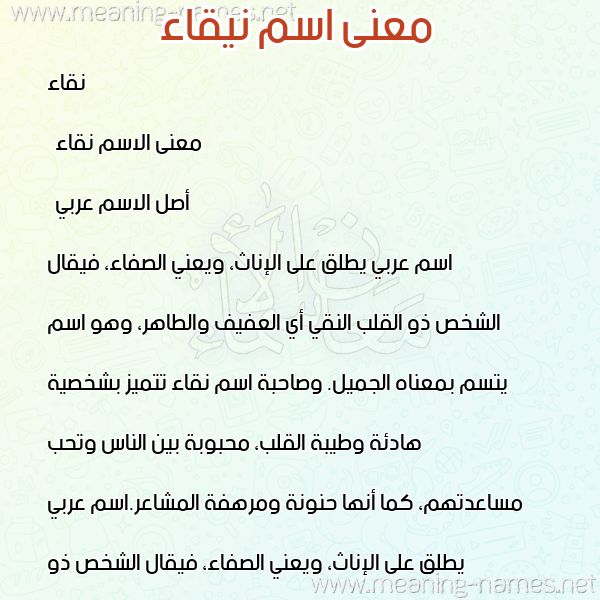 www.meaning-names.net

معنى اسم نيقاء

نقاء

معنى الاسم نقاء

أصل الاسم عربي

اسم عربي يطلق على الإناث، ويعني الصفاء، فيقال الشخص ذو القلب النقي أي العفيف والطاهر، وهو اسم يتسم بمعناه الجميل. وصاحبة اسم نقاء تتميز بشخصية هادئة وطيبة القلب، محبوبة بين الناس وتحب مساعدتهم، كما أنها حنونة ومرهفة المشاعر.اسم عربي يطلق على الإناث، ويعني الصفاء، فيقال الشخص ذو

www.meaning-names.net